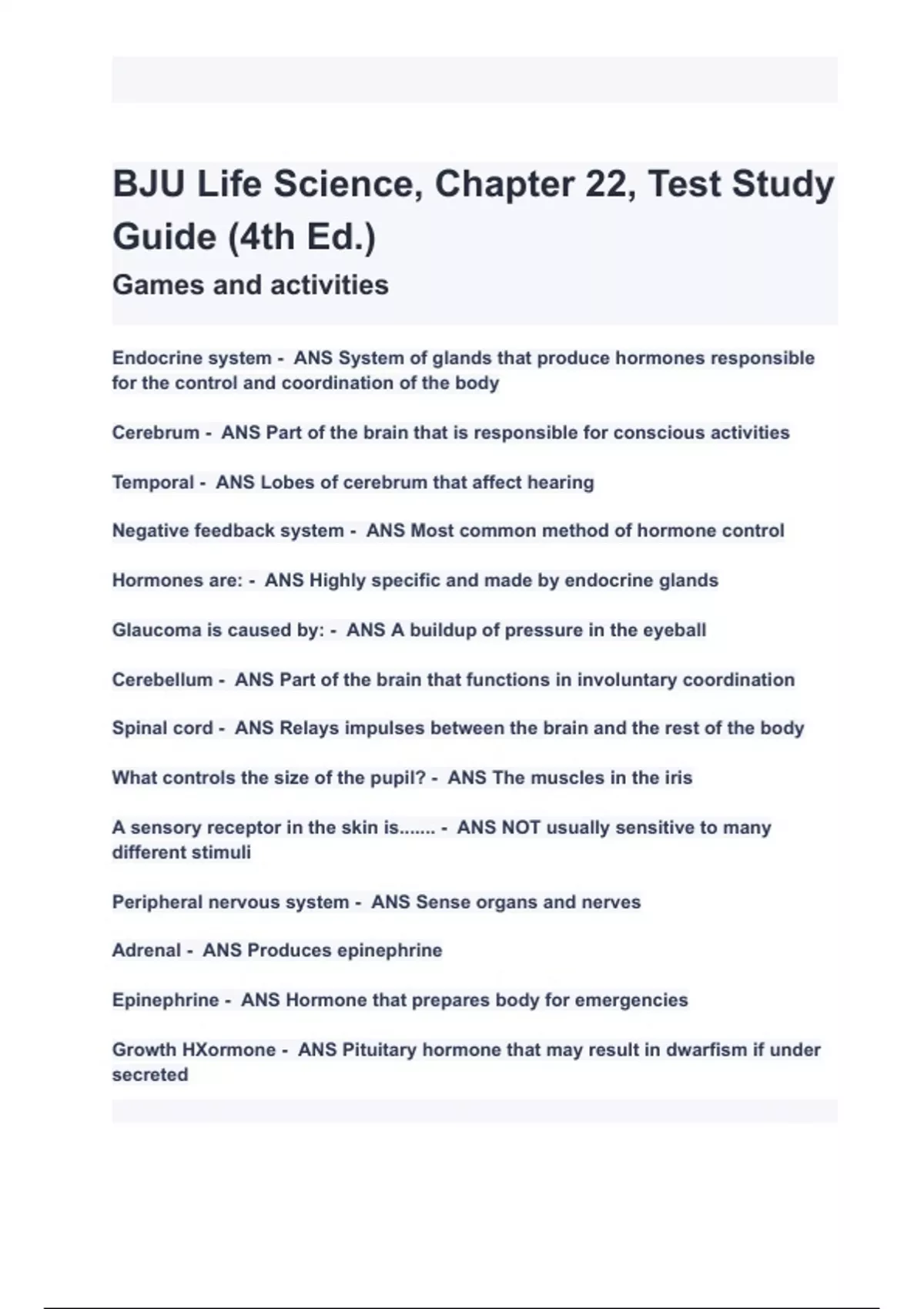 BJU Life Science, Chapter 22, Test Study Guide (4th Ed.)

Games and activities

Endocrine system - ANS System of glands that produce hormones responsible for the control and coordination of the body

Cerebrum - ANS Part of the brain that is responsible for conscious activities

Temporal - ANS Lobes of cerebrum that affect hearing

Negative feedback system - ANS Most common method of hormone control

Hormones are: - ANS Highly specific and made by endocrine glands

Glaucoma is caused by: - ANS A buildup of pressure in the eyeball

Cerebellum - ANS Part of the brain that functions in involuntary coordination

Spinal cord - ANS Relays impulses between the brain and the rest of the body

What controls the size of the pupil? - ANS The muscles in the iris

A sensory receptor in the skin is....... - ANS NOT usually sensitive to many different stimuli

Peripheral nervous system - ANS Sense organs and nerves

Adrenal - ANS Produces epinephrine

Epinephrine - ANS Hormone that prepares body for emergencies

Growth HXormone - ANS Pituitary hormone that may result in dwarfism if under secreted